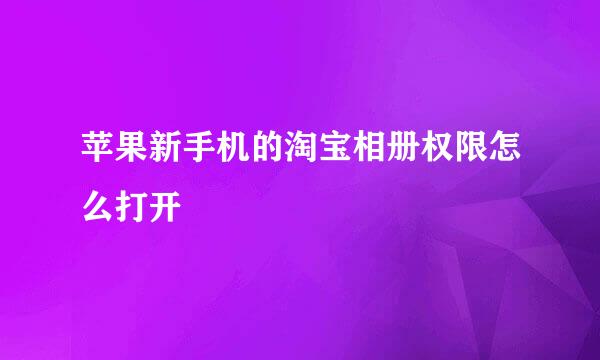 苹果新手机的淘宝相册权限怎么打开